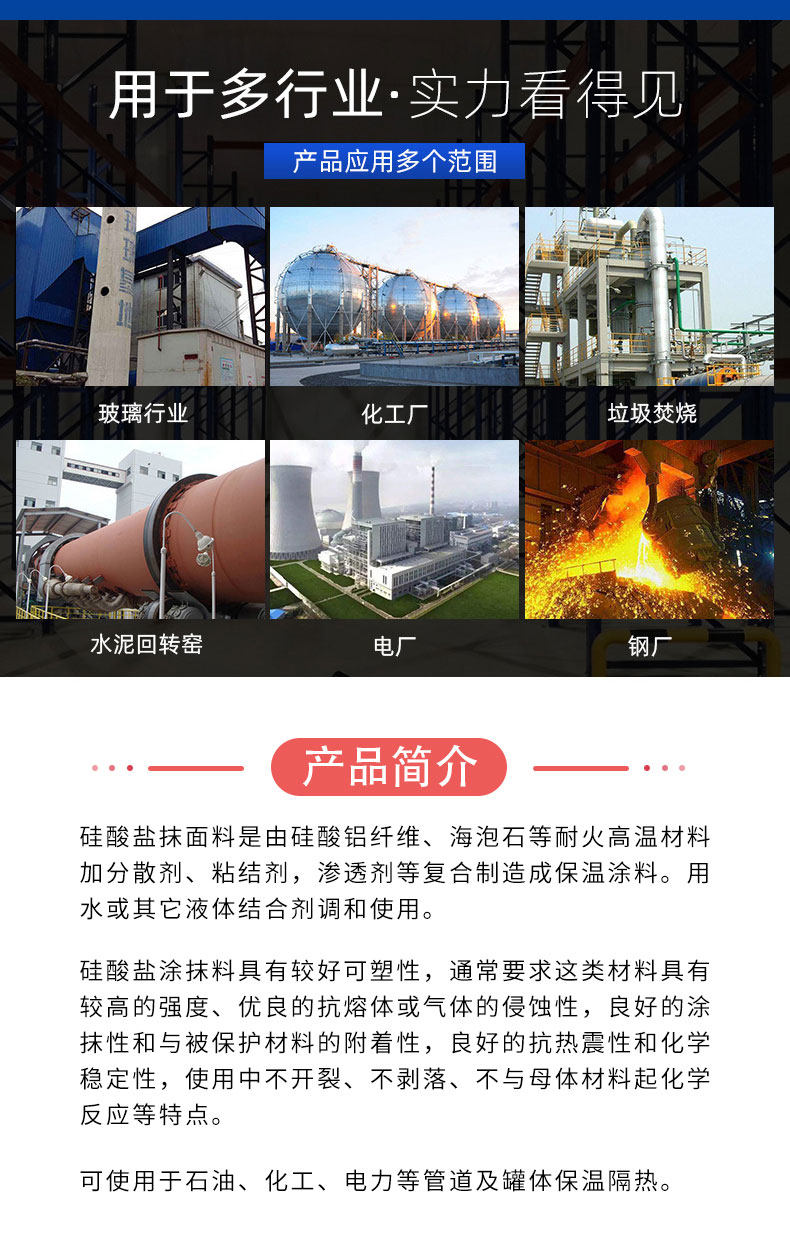 用于多行业·实力看得见

产品应用多个范围

玻璃行业

化工厂

垃圾焚烧

水泥回转窑

电厂

钢厂

产品简介

硅酸盐抹面料是由硅酸铝纤维、海泡石等耐火高温材料加分散剂、粘结剂，渗透剂等复合制造成保温涂料。用水或其它液体结合剂调和使用。

硅酸盐涂抹料具有较好可塑性，通常要求这类材料具有较高的强度、优良的抗熔体或气体的侵蚀性，良好的涂抹性和与被保护材料的附着性，良好的抗热震性和化学稳定性，使用中不开裂、不剥落、不与母体材料起化学反应等特点。

可使用于石油、化工、电力等管道及罐体保温隔热。